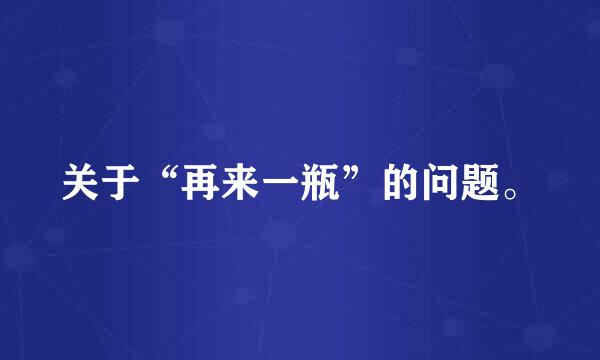 关于“再来一瓶”的问题。